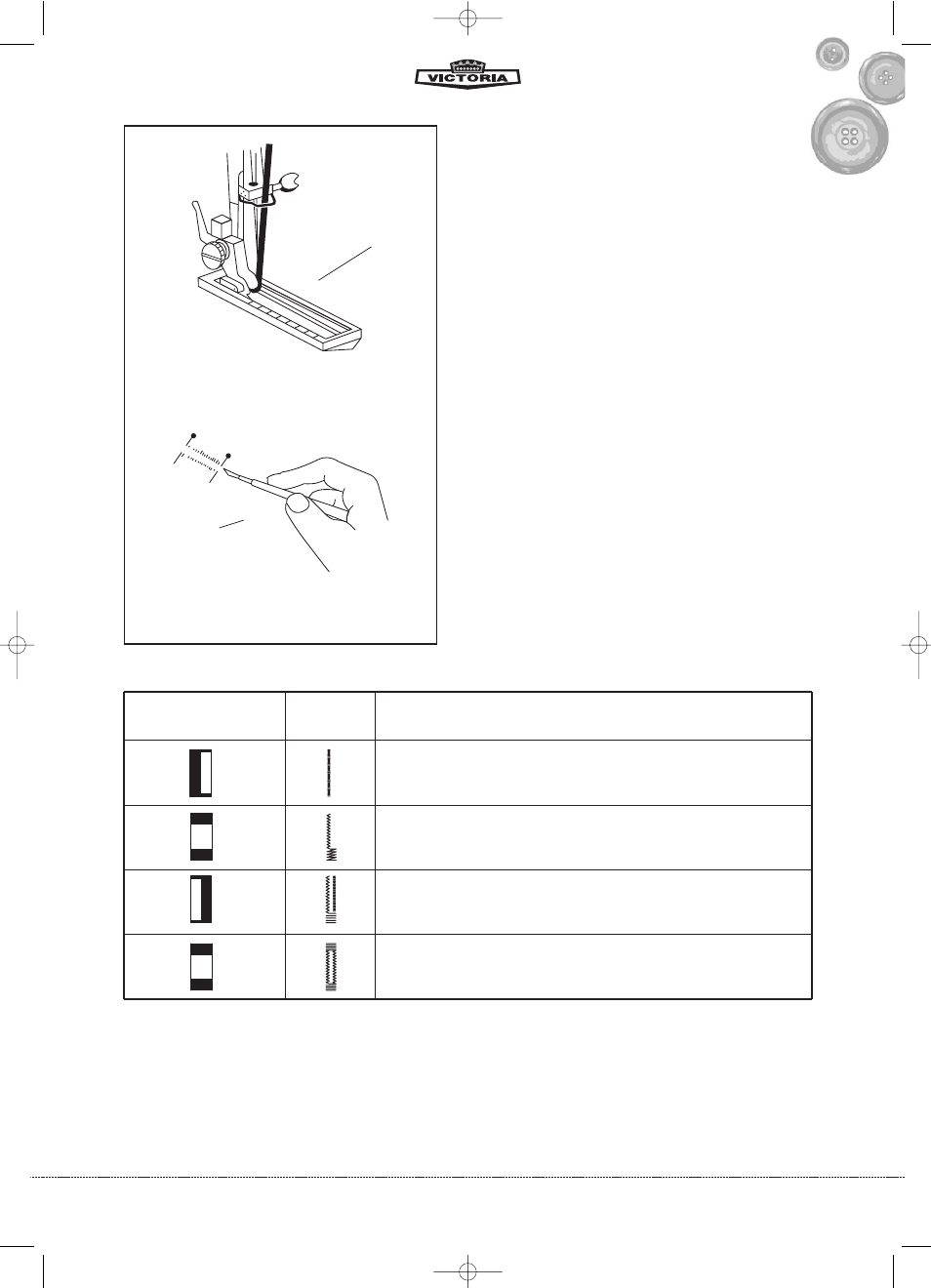 VICTORIA